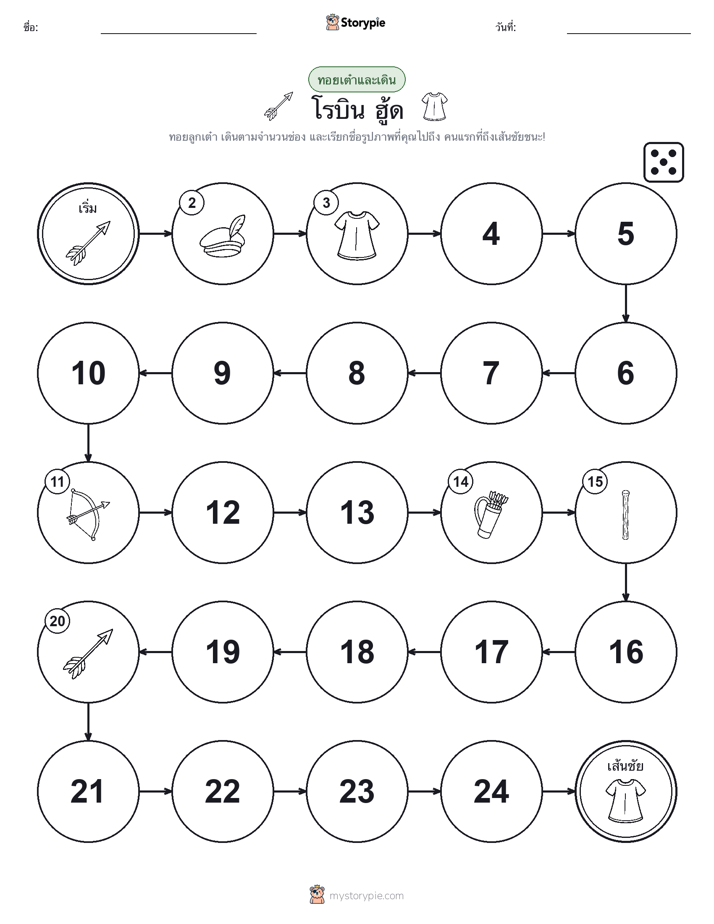 ชื่อ:

Storypie

วันที่:

ทอยเต๋าและเดิน

โรบิน ฮู้ด

ทอยลูกเต๋า เดินตามจำนวนช่อง และเรียกชื่อรูปภาพที่คุณไปถึง คนแรกที่ถึงเส้นชัยชนะ!

เริ่ม

2

3

4

5

6

7

8

9

10

11

12

13

14

15

16

17

18

19

20

21

22

23

24

เส้นชัย

mystorypie.com